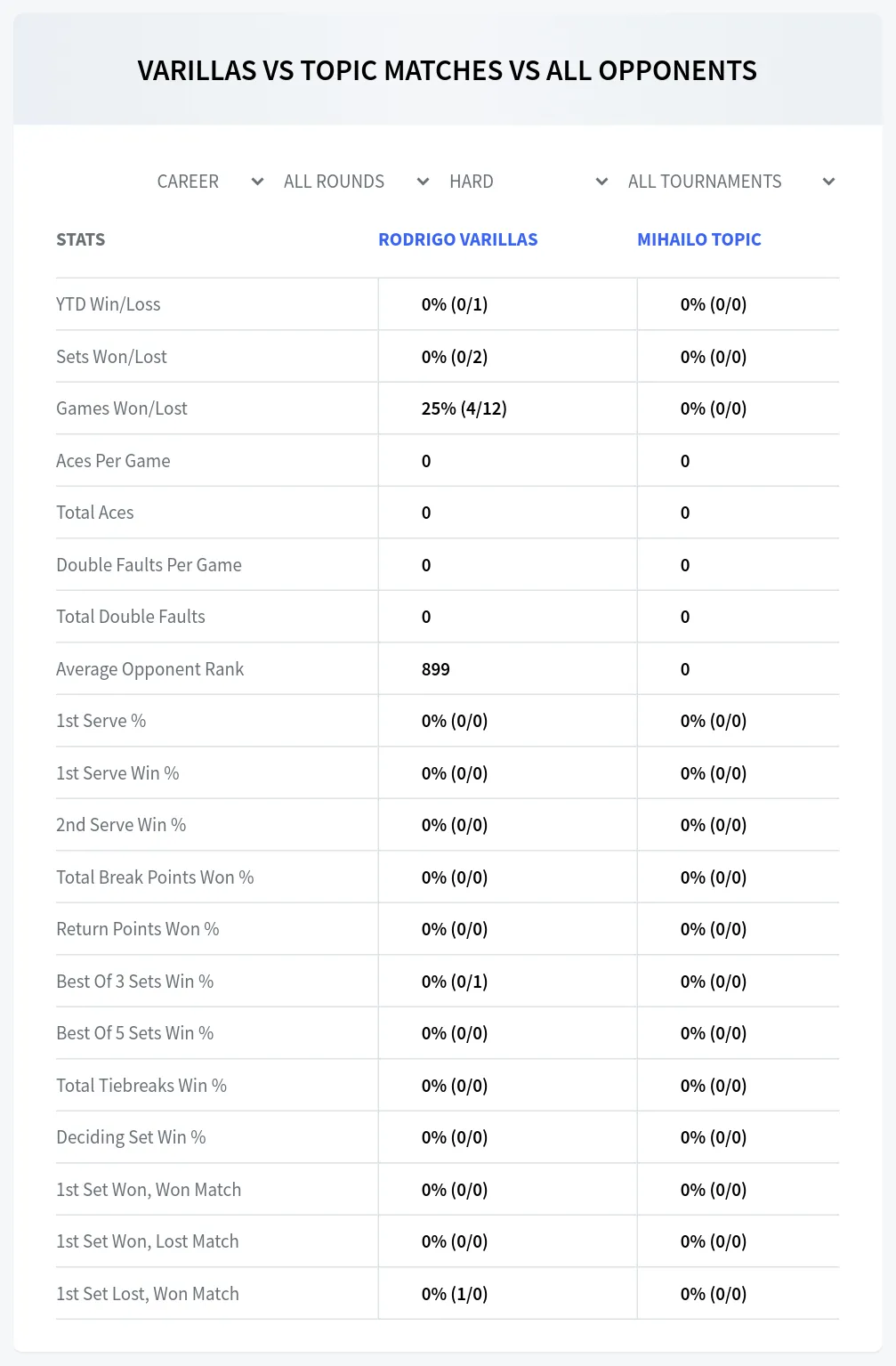 VARILLAS VS TOPIC MATCHES VS ALL OPPONENTS

CAREER ALL ROUNDS HARD ALL TOURNAMENTS

| STATS | RODRIGO VARILLAS | MIHAILO TOPIC |
|---|---|---|
| YTD Win/Loss | 0% (0/1) | 0% (0/0) |
| Sets Won/Lost | 0% (0/2) | 0% (0/0) |
| Games Won/Lost | 25% (4/12) | 0% (0/0) |
| Aces Per Game | 0 | 0 |
| Total Aces | 0 | 0 |
| Double Faults Per Game | 0 | 0 |
| Total Double Faults | 0 | 0 |
| Average Opponent Rank | 899 | 0 |
| 1st Serve % | 0% (0/0) | 0% (0/0) |
| 1st Serve Win % | 0% (0/0) | 0% (0/0) |
| 2nd Serve Win % | 0% (0/0) | 0% (0/0) |
| Total Break Points Won % | 0% (0/0) | 0% (0/0) |
| Return Points Won % | 0% (0/0) | 0% (0/0) |
| Best Of 3 Sets Win % | 0% (0/1) | 0% (0/0) |
| Best Of 5 Sets Win % | 0% (0/0) | 0% (0/0) |
| Total Tiebreaks Win % | 0% (0/0) | 0% (0/0) |
| Deciding Set Win % | 0% (0/0) | 0% (0/0) |
| 1st Set Won, Won Match | 0% (0/0) | 0% (0/0) |
| 1st Set Won, Lost Match | 0% (0/0) | 0% (0/0) |
| 1st Set Lost, Won Match | 0% (1/0) | 0% (0/0) |